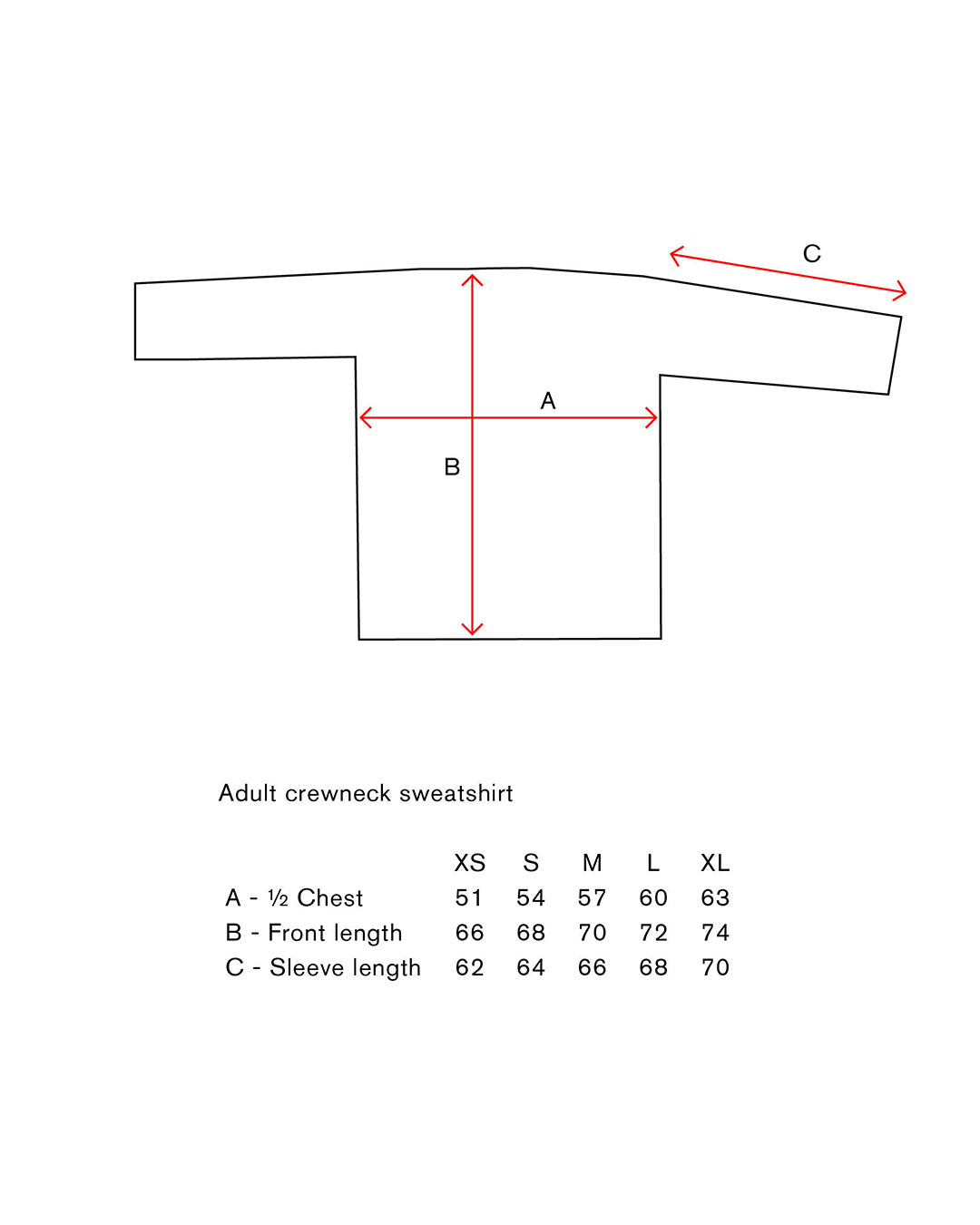 C

A

B

Adult crewneck sweatshirt

| | XS | S | M | L | XL |
|---|---|---|---|---|---|
| A - ½ Chest | 51 | 54 | 57 | 60 | 63 |
| B - Front length | 66 | 68 | 70 | 72 | 74 |
| C - Sleeve length | 62 | 64 | 66 | 68 | 70 |